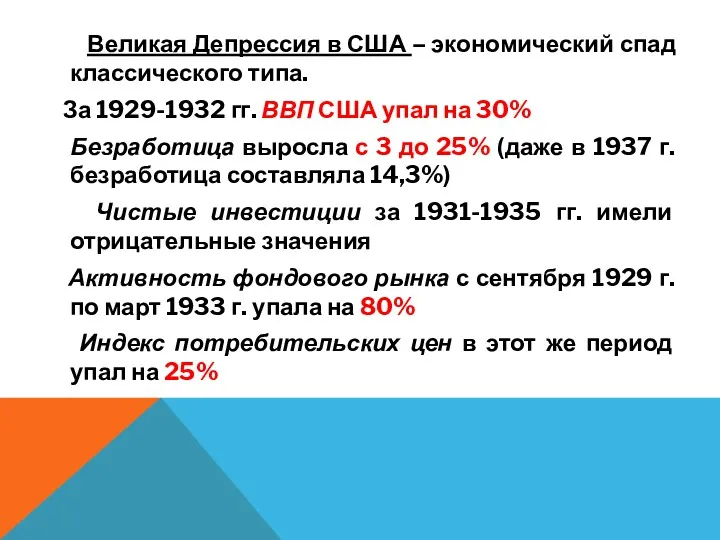 Великая Депрессия в США – экономический спад классического типа.

За 1929-1932 гг. ВВП США упал на 30%

Безработица выросла с 3 до 25% (даже в 1937 г. безработица составляла 14,3%)

Чистые инвестиции за 1931-1935 гг. имели отрицательные значения

Активность фондового рынка с сентября 1929 г. по март 1933 г. упала на 80%

Индекс потребительских цен в этот же период упал на 25%